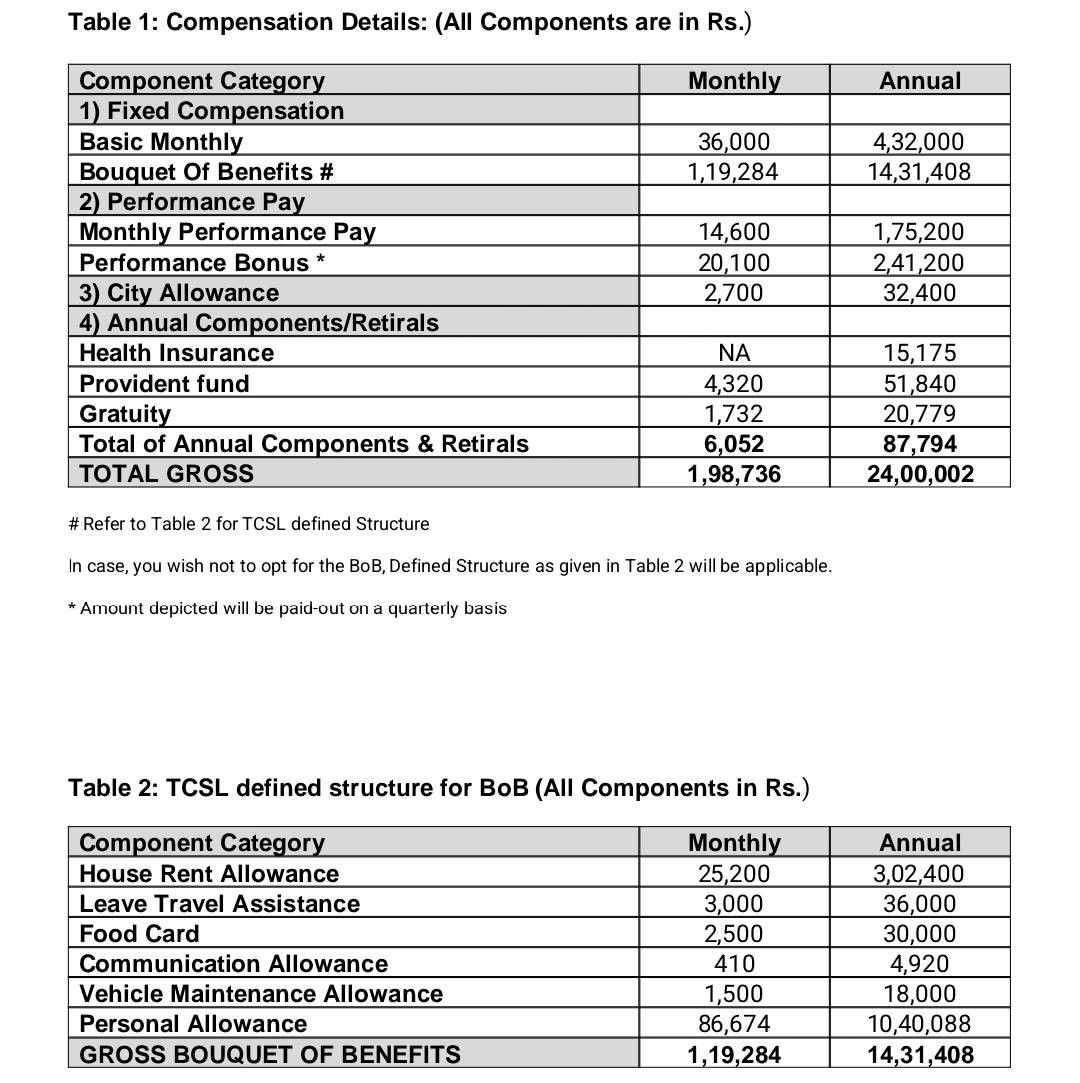 Table 1: Compensation Details: (All Components are in Rs.)

| Component Category | Monthly | Annual |
|---|---|---|
| 1) Fixed Compensation | | |
| Basic Monthly | 36,000 | 4,32,000 |
| Bouquet Of Benefits # | 1,19,284 | 14,31,408 |
| 2) Performance Pay | | |
| Monthly Performance Pay | 14,600 | 1,75,200 |
| Performance Bonus * | 20,100 | 2,41,200 |
| 3) City Allowance | 2,700 | 32,400 |
| 4) Annual Components/Retirals | | |
| Health Insurance | NA | 15,175 |
| Provident fund | 4,320 | 51,840 |
| Gratuity | 1,732 | 20,779 |
| Total of Annual Components & Retirals | 6,052 | 87,794 |
| TOTAL GROSS | 1,98,736 | 24,00,002 |

# Refer to Table 2 for TCSL defined Structure

In case, you wish not to opt for the BoB, Defined Structure as given in Table 2 will be applicable.

* Amount depicted will be paid-out on a quarterly basis

Table 2: TCSL defined structure for BoB (All Components in Rs.)

| Component Category | Monthly | Annual |
|---|---|---|
| House Rent Allowance | 25,200 | 3,02,400 |
| Leave Travel Assistance | 3,000 | 36,000 |
| Food Card | 2,500 | 30,000 |
| Communication Allowance | 410 | 4,920 |
| Vehicle Maintenance Allowance | 1,500 | 18,000 |
| Personal Allowance | 86,674 | 10,40,088 |
| GROSS BOUQUET OF BENEFITS | 1,19,284 | 14,31,408 |